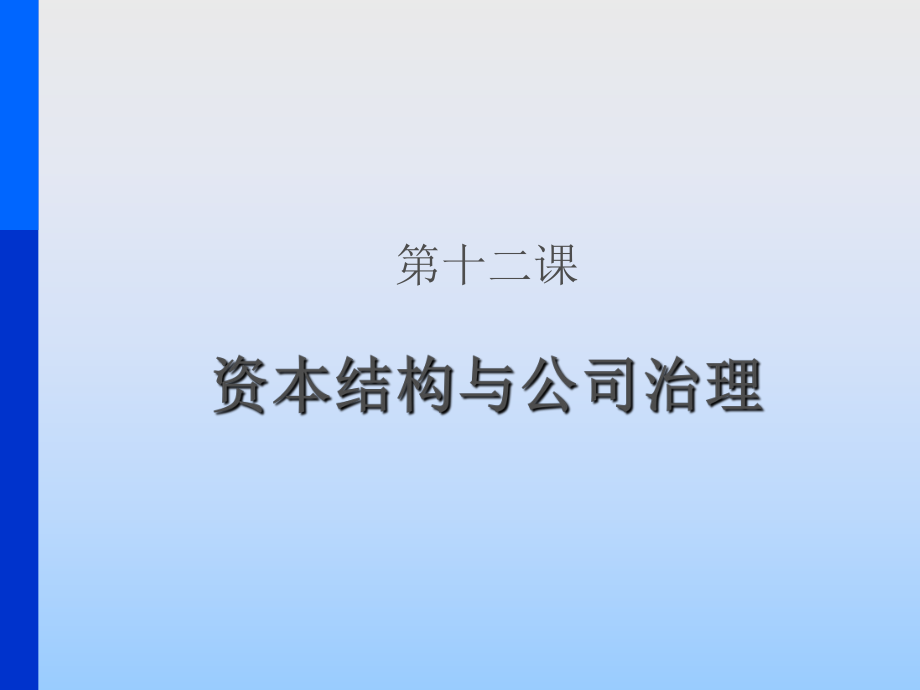 第十二课

资本结构与公司治理